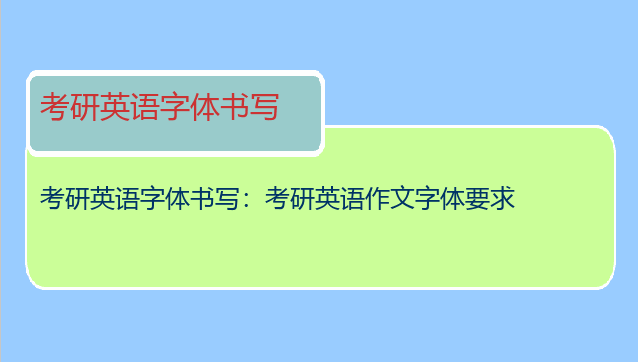 考研英语字体书写

考研英语字体书写：考研英语作文字体要求